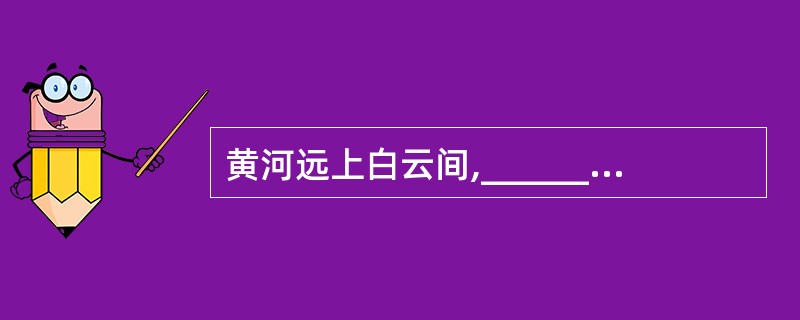 黄河远上白云间,______...